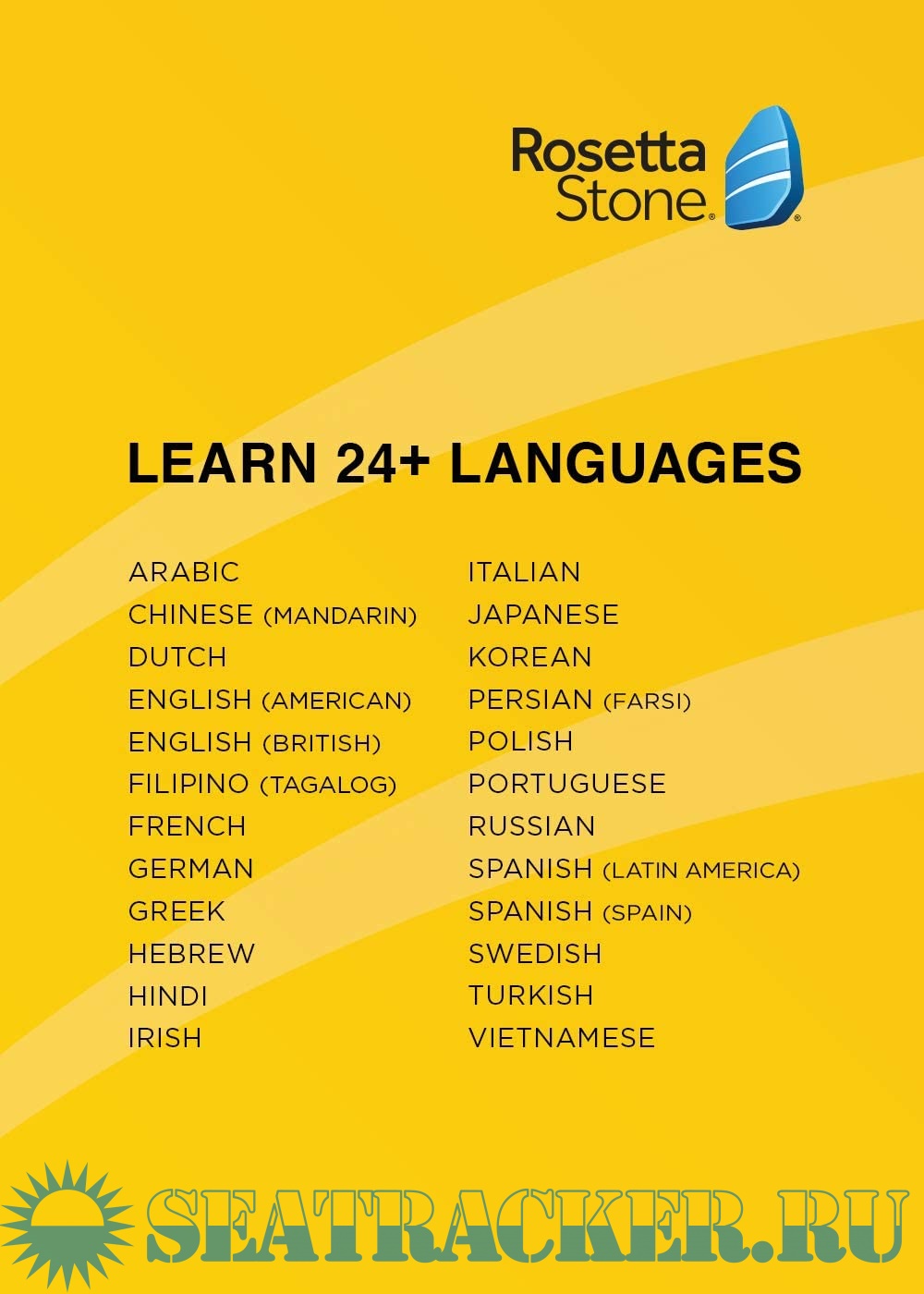 Rosetta Stone®

LEARN 24+ LANGUAGES

ARABIC
CHINESE (MANDARIN)
DUTCH
ENGLISH (AMERICAN)
ENGLISH (BRITISH)
FILIPINO (TAGALOG)
FRENCH
GERMAN
GREEK
HEBREW
HINDI
IRISH

ITALIAN
JAPANESE
KOREAN
PERSIAN (FARSI)
POLISH
PORTUGUESE
RUSSIAN
SPANISH (LATIN AMERICA)
SPANISH (SPAIN)
SWEDISH
TURKISH
VIETNAMESE

SEATRACKER.RU